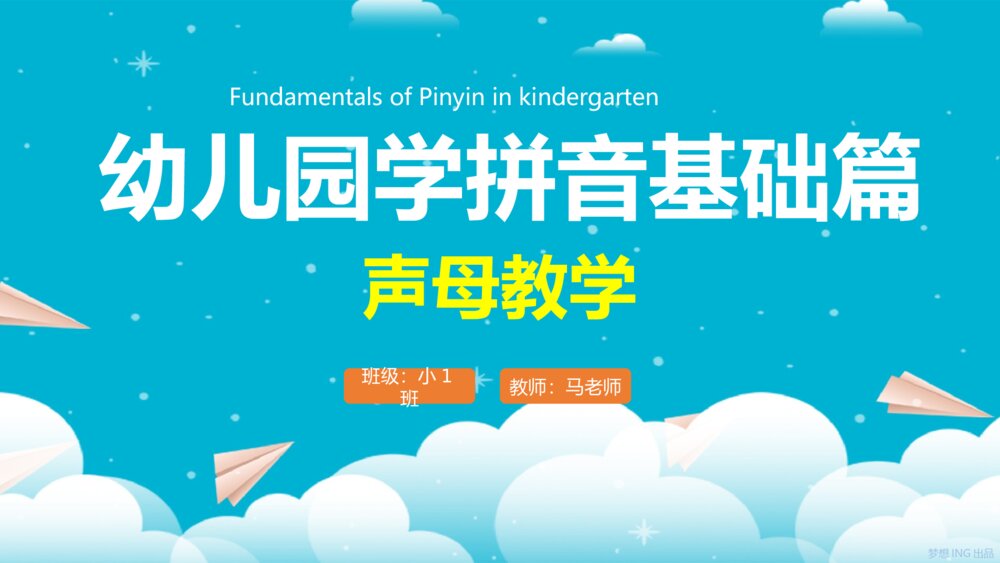 Fundamentals of Pinyin in kindergarten

幼儿园学拼音基础篇

声母教学

班级：小 1 班

教师：马老师

梦想ING出品